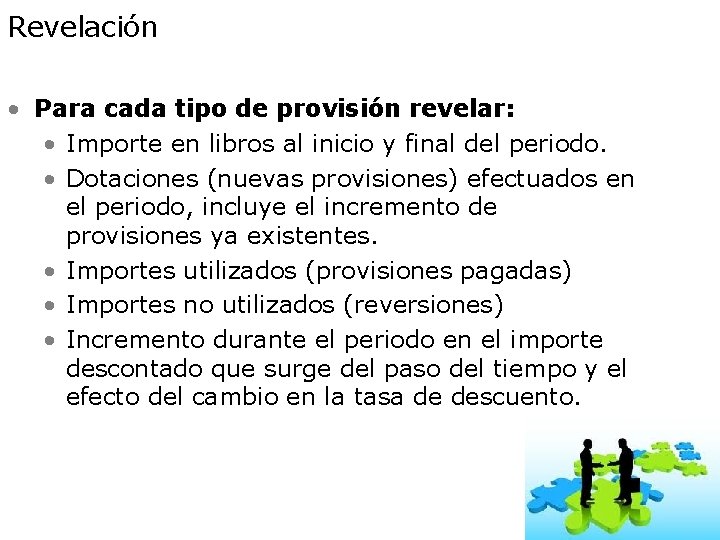 Revelación

• Para cada tipo de provisión revelar:
• Importe en libros al inicio y final del periodo.
• Dotaciones (nuevas provisiones) efectuados en el periodo, incluye el incremento de provisiones ya existentes.
• Importes utilizados (provisiones pagadas)
• Importes no utilizados (reversiones)
• Incremento durante el periodo en el importe descontado que surge del paso del tiempo y el efecto del cambio en la tasa de descuento.